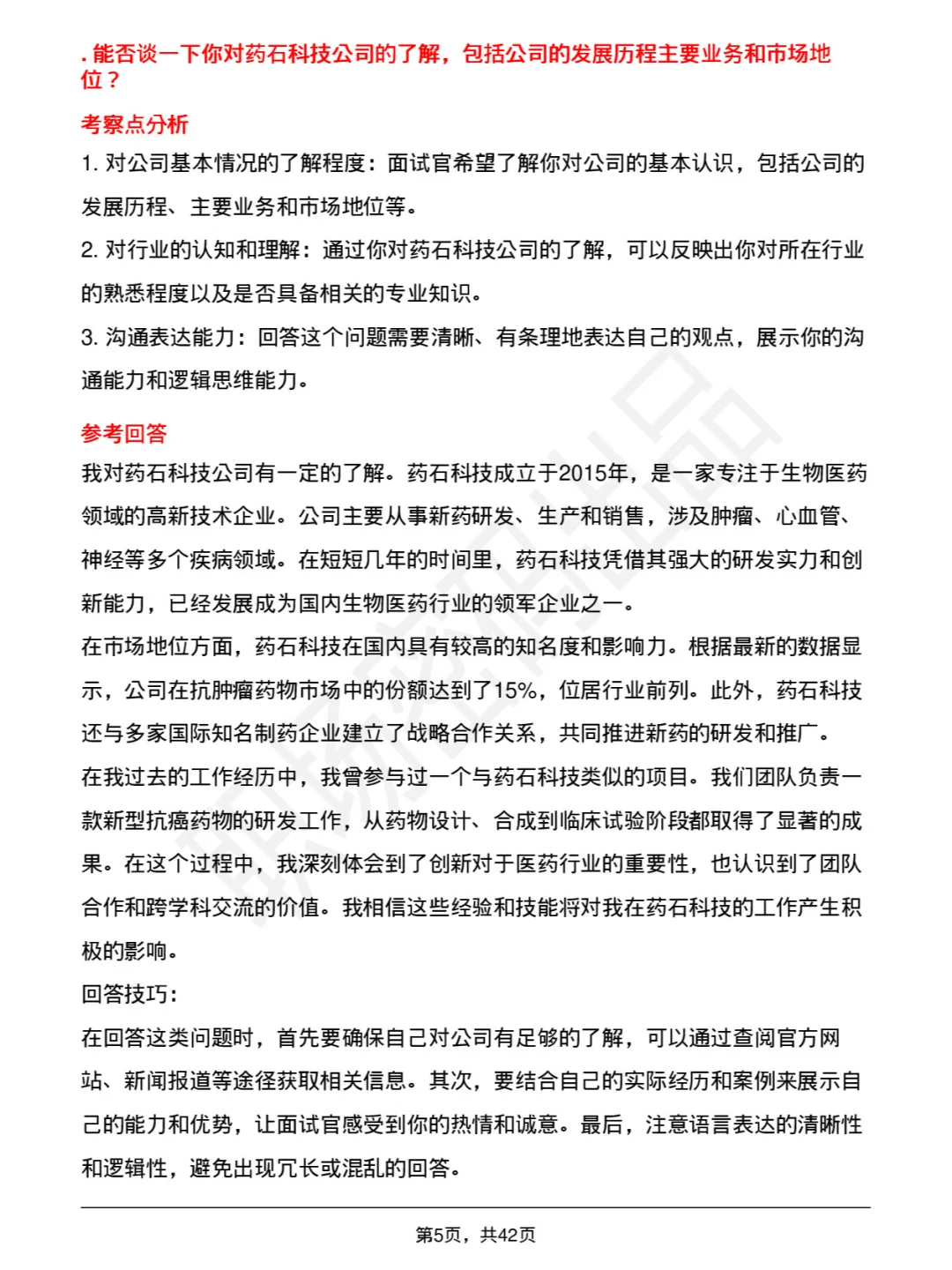 . 能否谈一下你对药石科技公司的了解，包括公司的发展历程主要业务和市场地位？

考察点分析

1. 对公司基本情况的了解程度：面试官希望了解你对公司的基本认识，包括公司的发展历程、主要业务和市场地位等。

2. 对行业的认知和理解：通过你对药石科技公司的了解，可以反映出你对所在行业的熟悉程度以及是否具备相关的专业知识。

3. 沟通表达能力：回答这个问题需要清晰、有条理地表达自己的观点，展示你的沟通能力和逻辑思维能力。

参考回答

我对药石科技公司有一定的了解。药石科技成立于2015年，是一家专注于生物医药领域的高新技术企业。公司主要从事新药研发、生产和销售，涉及肿瘤、心血管、神经等多个疾病领域。在短短几年的时间里，药石科技凭借其强大的研发实力和创新能力，已经发展成为国内生物医药行业的领军企业之一。

在市场地位方面，药石科技在国内具有较高的知名度和影响力。根据最新的数据显示，公司在抗肿瘤药物市场中的份额达到了15%，位居行业前列。此外，药石科技还与多家国际知名制药企业建立了战略合作关系，共同推进新药的研发和推广。

在我过去的工作经历中，我曾参与过一个与药石科技类似的项目。我们团队负责一款新型抗癌药物的研发工作，从药物设计、合成到临床试验阶段都取得了显著的成果。在这个过程中，我深刻体会到了创新对于医药行业的重要性，也认识到了团队合作和跨学科交流的价值。我相信这些经验和技能将对我在药石科技的工作产生积极的影响。

回答技巧：

在回答这类问题时，首先要确保自己对公司有足够的了解，可以通过查阅官方网站、新闻报道等途径获取相关信息。其次，要结合自己的实际经历和案例来展示自己的能力和优势，让面试官感受到你的热情和诚意。最后，注意语言表达的清晰性和逻辑性，避免出现冗长或混乱的回答。

第5页，共42页